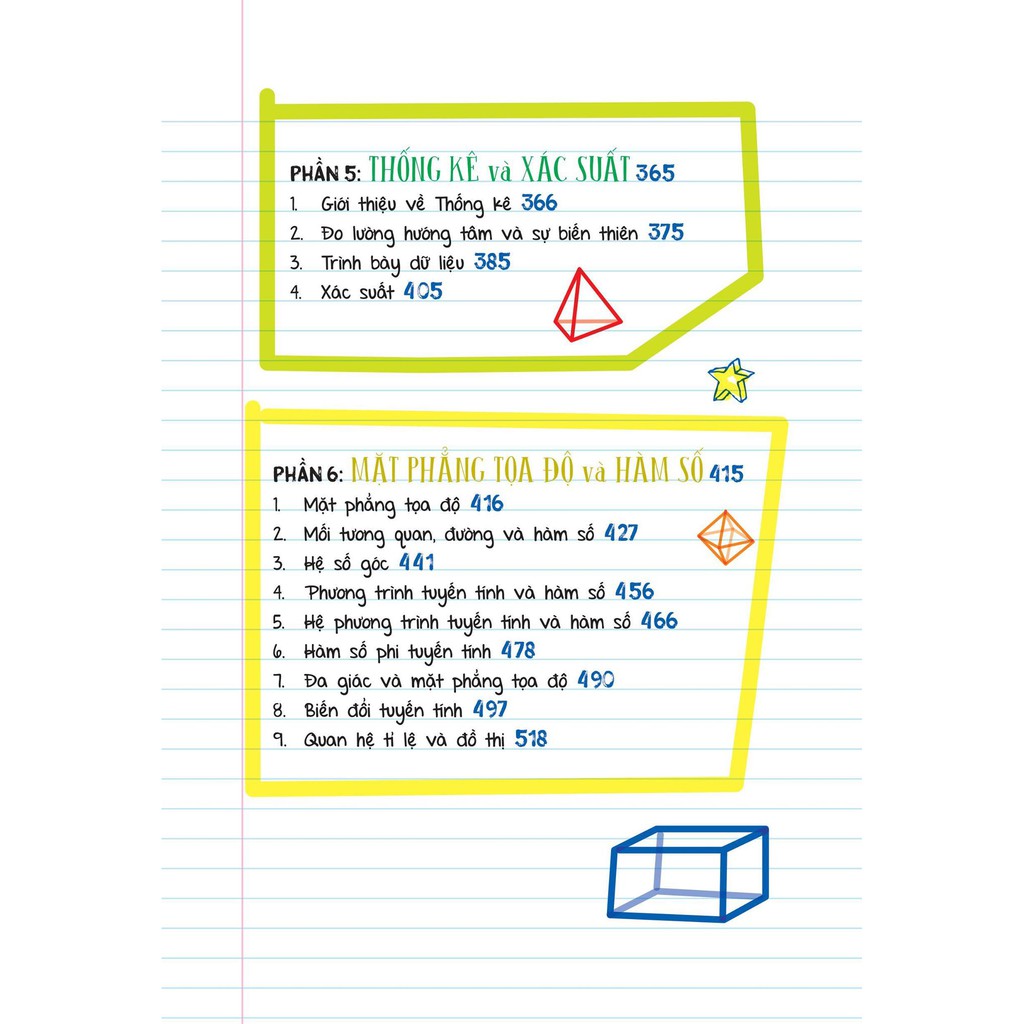 PHẦN 5: THỐNG KÊ và XÁC SUẤT 365
1. Giới thiệu về Thống kê 366
2. Đo lường hướng tâm và sự biến thiên 375
3. Trình bày dữ liệu 385
4. Xác suất 405

PHẦN 6: MẶT PHẲNG TỌA ĐỘ và HÀM SỐ 415
1. Mặt phẳng tọa độ 416
2. Mối tương quan, đường và hàm số 427
3. Hệ số góc 441
4. Phương trình tuyến tính và hàm số 456
5. Hệ phương trình tuyến tính và hàm số 466
6. Hàm số phi tuyến tính 478
7. Đa giác và mặt phẳng tọa độ 490
8. Biến đổi tuyến tính 497
9. Quan hệ tỉ lệ và đồ thị 518